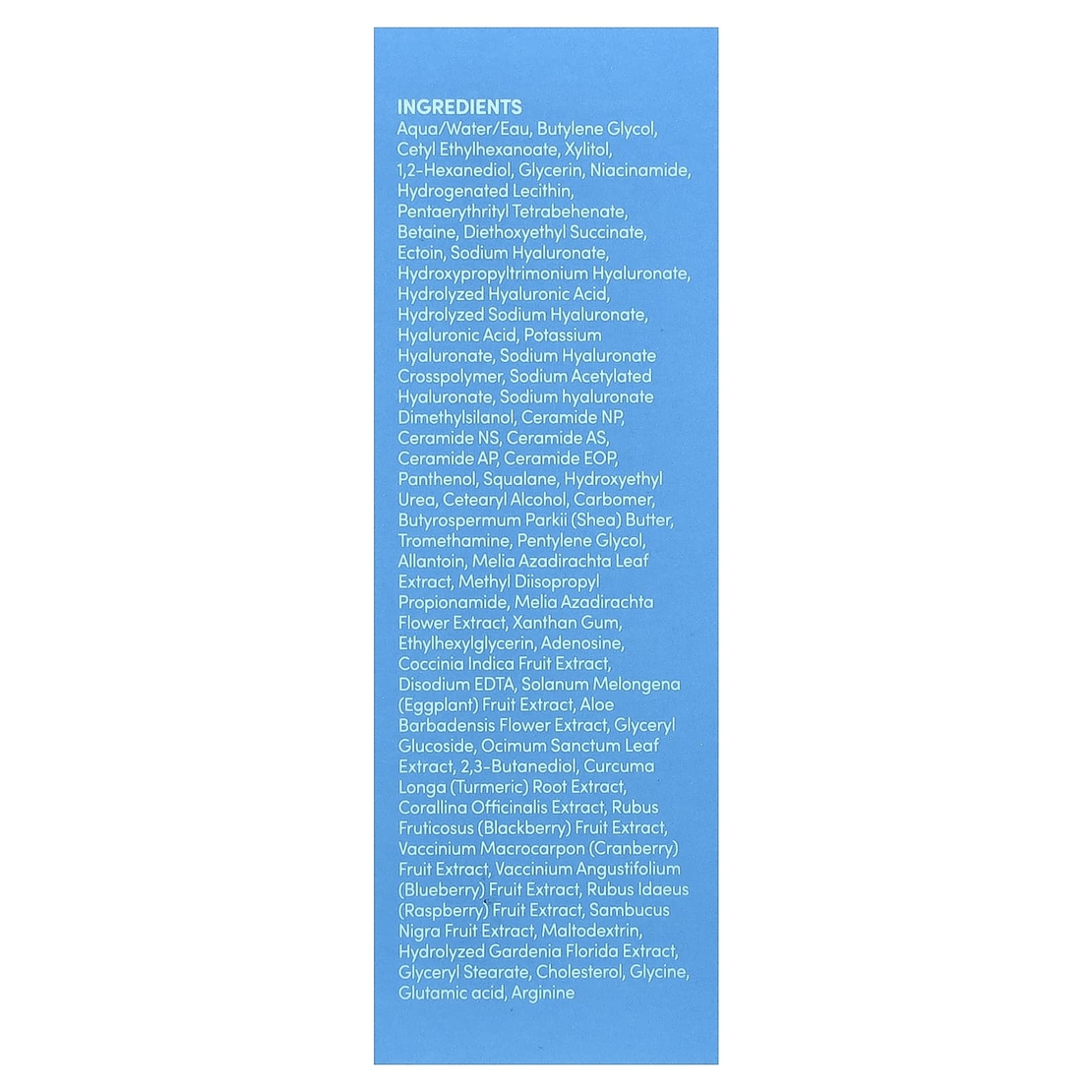 INGREDIENTS
Aqua/Water/Eau, Butylene Glycol, Cetyl Ethylhexanoate, Xylitol, 1,2-Hexanediol, Glycerin, Niacinamide, Hydrogenated Lecithin, Pentaerythrityl Tetrabehenate, Betaine, Diethoxyethyl Succinate, Ectoin, Sodium Hyaluronate, Hydroxypropyltrimonium Hyaluronate, Hydrolyzed Hyaluronic Acid, Hydrolyzed Sodium Hyaluronate, Hyaluronic Acid, Potassium Hyaluronate, Sodium Hyaluronate Crosspolymer, Sodium Acetylated Hyaluronate, Sodium hyaluronate Dimethylsilanol, Ceramide NP, Ceramide NS, Ceramide AS, Ceramide AP, Ceramide EOP, Panthenol, Squalane, Hydroxyethyl Urea, Cetearyl Alcohol, Carbomer, Butyrospermum Parkii (Shea) Butter, Tromethamine, Pentylene Glycol, Allantoin, Melia Azadirachta Leaf Extract, Methyl Diisopropyl Propionamide, Melia Azadirachta Flower Extract, Xanthan Gum, Ethylhexylglycerin, Adenosine, Coccinia Indica Fruit Extract, Disodium EDTA, Solanum Melongena (Eggplant) Fruit Extract, Aloe Barbadensis Flower Extract, Glyceryl Glucoside, Ocimum Sanctum Leaf Extract, 2,3-Butanediol, Curcuma Longa (Turmeric) Root Extract, Corallina Officinalis Extract, Rubus Fruticosus (Blackberry) Fruit Extract, Vaccinium Macrocarpon (Cranberry) Fruit Extract, Vaccinium Angustifolium (Blueberry) Fruit Extract, Rubus Idaeus (Raspberry) Fruit Extract, Sambucus Nigra Fruit Extract, Maltodextrin, Hydrolyzed Gardenia Florida Extract, Glyceryl Stearate, Cholesterol, Glycine, Glutamic acid, Arginine